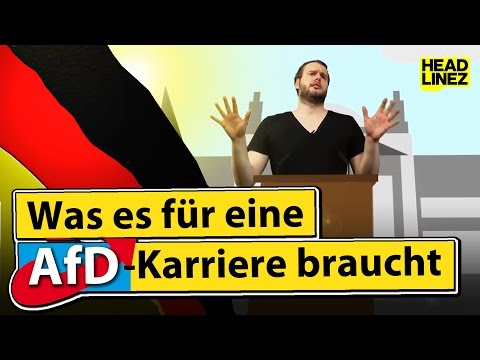 HEAD LINEZ

Was es für eine AfD-Karriere braucht